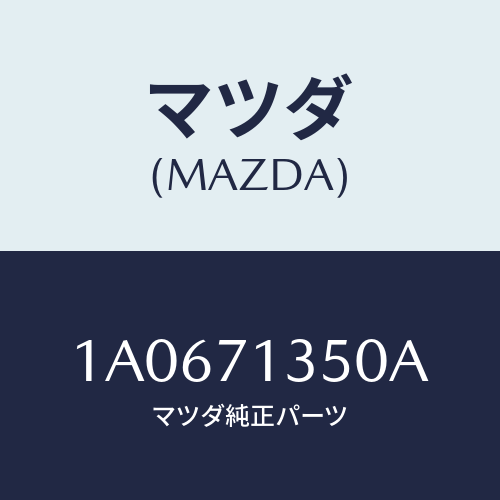 マツダ
(MAZDA)

1A0671350A
マツダ純正パーツ